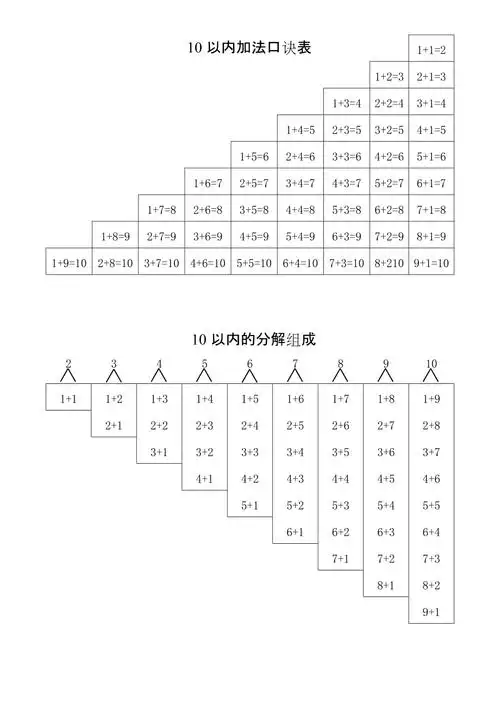 10 以内加法口诀表

|  |  |  |  |  |  |  |  | 1+1=2 |
|---|---|---|---|---|---|---|---|---|
|  |  |  |  |  |  |  | 1+2=3 | 2+1=3 |
|  |  |  |  |  |  | 1+3=4 | 2+2=4 | 3+1=4 |
|  |  |  |  |  | 1+4=5 | 2+3=5 | 3+2=5 | 4+1=5 |
|  |  |  |  | 1+5=6 | 2+4=6 | 3+3=6 | 4+2=6 | 5+1=6 |
|  |  |  | 1+6=7 | 2+5=7 | 3+4=7 | 4+3=7 | 5+2=7 | 6+1=7 |
|  |  | 1+7=8 | 2+6=8 | 3+5=8 | 4+4=8 | 5+3=8 | 6+2=8 | 7+1=8 |
|  | 1+8=9 | 2+7=9 | 3+6=9 | 4+5=9 | 5+4=9 | 6+3=9 | 7+2=9 | 8+1=9 |
| 1+9=10 | 2+8=10 | 3+7=10 | 4+6=10 | 5+5=10 | 6+4=10 | 7+3=10 | 8+210 | 9+1=10 |

10 以内的分解组成

| 2 | 3 | 4 | 5 | 6 | 7 | 8 | 9 | 10 |
|---|---|---|---|---|---|---|---|---|
| 1+1 | 1+2 | 1+3 | 1+4 | 1+5 | 1+6 | 1+7 | 1+8 | 1+9 |
|  | 2+1 | 2+2 | 2+3 | 2+4 | 2+5 | 2+6 | 2+7 | 2+8 |
|  |  | 3+1 | 3+2 | 3+3 | 3+4 | 3+5 | 3+6 | 3+7 |
|  |  |  | 4+1 | 4+2 | 4+3 | 4+4 | 4+5 | 4+6 |
|  |  |  |  | 5+1 | 5+2 | 5+3 | 5+4 | 5+5 |
|  |  |  |  |  | 6+1 | 6+2 | 6+3 | 6+4 |
|  |  |  |  |  |  | 7+1 | 7+2 | 7+3 |
|  |  |  |  |  |  |  | 8+1 | 8+2 |
|  |  |  |  |  |  |  |  | 9+1 |